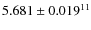 $5.681 \pm 0.019^{11}$